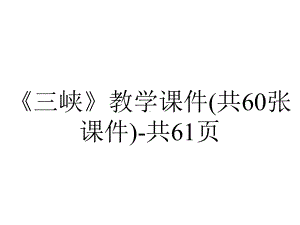 《三峡》教学课件(共60张课件)-共61页